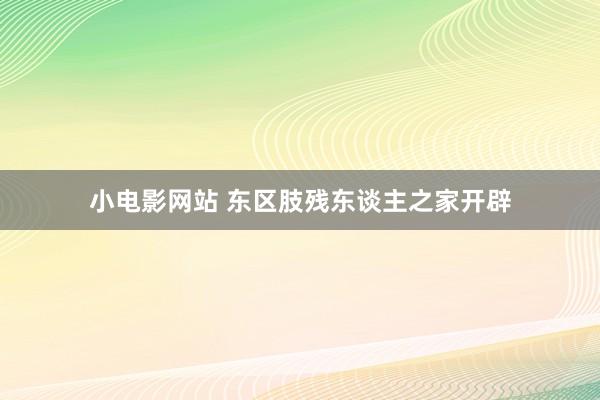 小电影网站 东区肢残东谈主之家开辟